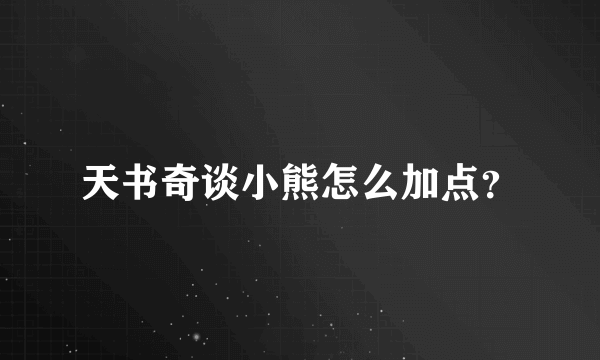 天书奇谈小熊怎么加点？